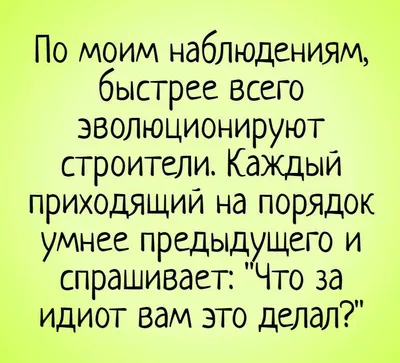 По моим наблюдениям, быстрее всего эволюционируют строители. Каждый приходящий на порядок умнее предыдущего и спрашивает: "Что за идиот вам это делал?"